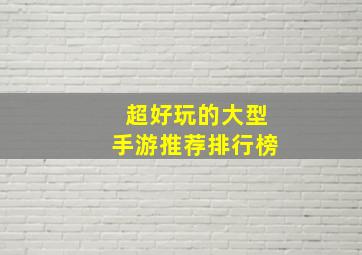 超好玩的大型
手游推荐排行榜